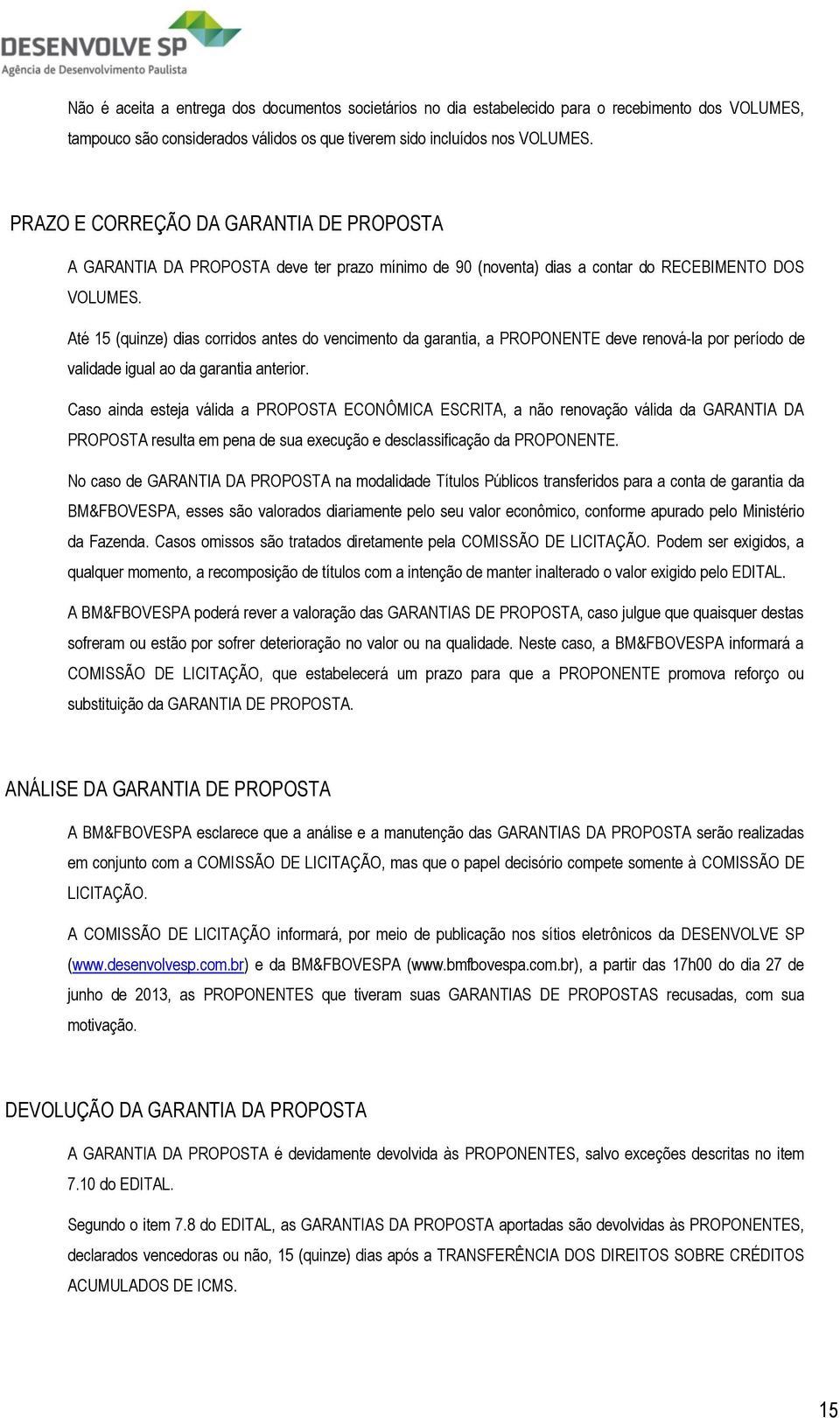 DESENVOLVE SP
Agência de Desenvolvimento Paulista

Não é aceita a entrega dos documentos societários no dia estabelecido para o recebimento dos VOLUMES, tampouco são considerados válidos os que tiverem sido incluídos nos VOLUMES.

PRAZO E CORREÇÃO DA GARANTIA DE PROPOSTA

A GARANTIA DA PROPOSTA deve ter prazo mínimo de 90 (noventa) dias a contar do RECEBIMENTO DOS VOLUMES.

Até 15 (quinze) dias corridos antes do vencimento da garantia, a PROPONENTE deve renová-la por período de validade igual ao da garantia anterior.

Caso ainda esteja válida a PROPOSTA ECONÔMICA ESCRITA, a não renovação válida da GARANTIA DA PROPOSTA resulta em pena de sua execução e desclassificação da PROPONENTE.

No caso de GARANTIA DA PROPOSTA na modalidade Títulos Públicos transferidos para a conta de garantia da BM&FBOVESPA, esses são valorados diariamente pelo seu valor econômico, conforme apurado pelo Ministério da Fazenda. Casos omissos são tratados diretamente pela COMISSÃO DE LICITAÇÃO. Podem ser exigidos, a qualquer momento, a recomposição de títulos com a intenção de manter inalterado o valor exigido pelo EDITAL.

A BM&FBOVESPA poderá rever a valoração das GARANTIAS DE PROPOSTA, caso julgue que quaisquer destas sofreram ou estão por sofrer deterioração no valor ou na qualidade. Neste caso, a BM&FBOVESPA informará a COMISSÃO DE LICITAÇÃO, que estabelecerá um prazo para que a PROPONENTE promova reforço ou substituição da GARANTIA DE PROPOSTA.

ANÁLISE DA GARANTIA DE PROPOSTA

A BM&FBOVESPA esclarece que a análise e a manutenção das GARANTIAS DA PROPOSTA serão realizadas em conjunto com a COMISSÃO DE LICITAÇÃO, mas que o papel decisório compete somente à COMISSÃO DE LICITAÇÃO.

A COMISSÃO DE LICITAÇÃO informará, por meio de publicação nos sítios eletrônicos da DESENVOLVE SP (www.desenvolvesp.com.br) e da BM&FBOVESPA (www.bmfbovespa.com.br), a partir das 17h00 do dia 27 de junho de 2013, as PROPONENTES que tiveram suas GARANTIAS DE PROPOSTAS recusadas, com sua motivação.

DEVOLUÇÃO DA GARANTIA DA PROPOSTA

A GARANTIA DA PROPOSTA é devidamente devolvida às PROPONENTES, salvo exceções descritas no item 7.10 do EDITAL.

Segundo o item 7.8 do EDITAL, as GARANTIAS DA PROPOSTA aportadas são devolvidas às PROPONENTES, declarados vencedoras ou não, 15 (quinze) dias após a TRANSFERÊNCIA DOS DIREITOS SOBRE CRÉDITOS ACUMULADOS DE ICMS.

15